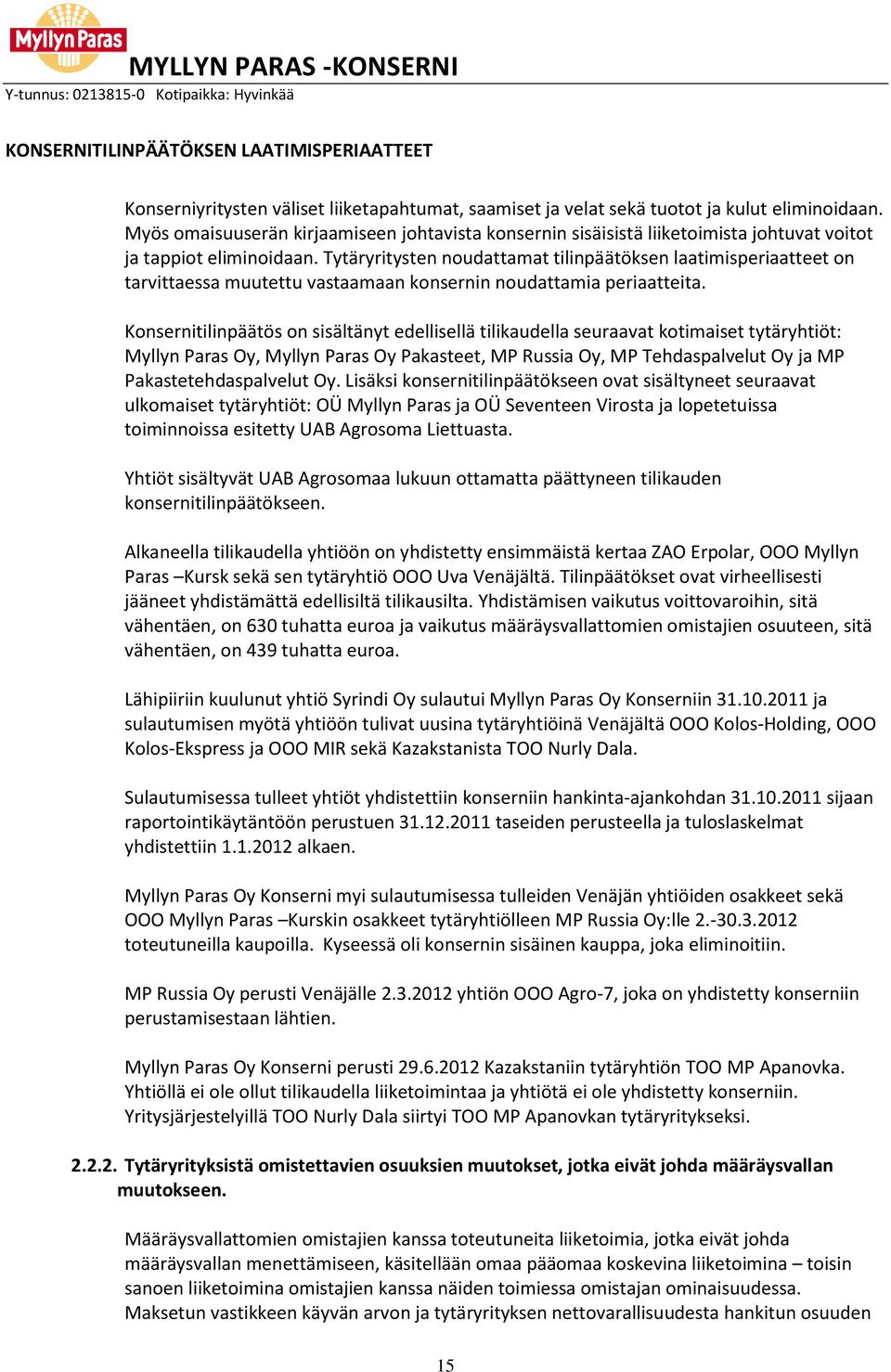 Myllyn Paras

MYLLYN PARAS -KONSERNI

Y-tunnus: 0213815-0 Kotipaikka: Hyvinkää

KONSERNITILINPÄÄTÖKSEN LAATIMISPERIAATTEET

Konserniyritysten väliset liiketapahtumat, saamiset ja velat sekä tuotot ja kulut eliminoidaan. Myös omaisuuserän kirjaamiseen johtavista konsernin sisäisistä liiketoimista johtuvat voitot ja tappiot eliminoidaan. Tytäryritysten noudattamat tilinpäätöksen laatimisperiaatteet on tarvittaessa muutettu vastaamaan konsernin noudattamia periaatteita.

Konsernitilinpäätös on sisältänyt edellisellä tilikaudella seuraavat kotimaiset tytäryhtiöt: Myllyn Paras Oy, Myllyn Paras Oy Pakasteet, MP Russia Oy, MP Tehdaspalvelut Oy ja MP Pakastetehdaspalvelut Oy. Lisäksi konsernitilinpäätökseen ovat sisältyneet seuraavat ulkomaiset tytäryhtiöt: OÜ Myllyn Paras ja OÜ Seventeen Virosta ja lopetetuissa toiminnoissa esitetty UAB Agrosoma Liettuasta.

Yhtiöt sisältyvät UAB Agrosomaa lukuun ottamatta päättyneen tilikauden konsernitilinpäätökseen.

Alkaneella tilikaudella yhtiöön on yhdistetty ensimmäistä kertaa ZAO Erpolar, OOO Myllyn Paras –Kursk sekä sen tytäryhtiö OOO Uva Venäjältä. Tilinpäätökset ovat virheellisesti jääneet yhdistämättä edellisiltä tilikausilta. Yhdistämisen vaikutus voittovaroihin, sitä vähentäen, on 630 tuhatta euroa ja vaikutus määräysvallattomien omistajien osuuteen, sitä vähentäen, on 439 tuhatta euroa.

Lähipiiriin kuulunut yhtiö Syrindi Oy sulautui Myllyn Paras Oy Konserniin 31.10.2011 ja sulautumisen myötä yhtiöön tulivat uusina tytäryhtiöinä Venäjältä OOO Kolos-Holding, OOO Kolos-Ekspress ja OOO MIR sekä Kazakstanista TOO Nurly Dala.

Sulautumisessa tulleet yhtiöt yhdistettiin konserniin hankinta-ajankohdan 31.10.2011 sijaan raportointikäytäntöön perustuen 31.12.2011 taseiden perusteella ja tuloslaskelmat yhdistettiin 1.1.2012 alkaen.

Myllyn Paras Oy Konserni myi sulautumisessa tulleiden Venäjän yhtiöiden osakkeet sekä OOO Myllyn Paras –Kurskin osakkeet tytäryhtiölleen MP Russia Oy:lle 2.-30.3.2012 toteutuneilla kaupoilla. Kyseessä oli konsernin sisäinen kauppa, joka eliminoitiin.

MP Russia Oy perusti Venäjälle 2.3.2012 yhtiön OOO Agro-7, joka on yhdistetty konserniin perustamisestaan lähtien.

Myllyn Paras Oy Konserni perusti 29.6.2012 Kazakstaniin tytäryhtiön TOO MP Apanovka. Yhtiöllä ei ole ollut tilikaudella liiketoimintaa ja yhtiötä ei ole yhdistetty konserniin. Yritysjärjestelyillä TOO Nurly Dala siirtyi TOO MP Apanovkan tytäryritykseksi.

2.2.2. Tytäryrityksistä omistettavien osuuksien muutokset, jotka eivät johda määräysvallan muutokseen.

Määräysvallattomien omistajien kanssa toteutuneita liiketoimia, jotka eivät johda määräysvallan menettämiseen, käsitellään omaa pääomaa koskevina liiketoimina – toisin sanoen liiketoimina omistajien kanssa näiden toimiessa omistajan ominaisuudessa. Maksetun vastikkeen käyvän arvon ja tytäryrityksen nettovarallisuudesta hankitun osuuden

15